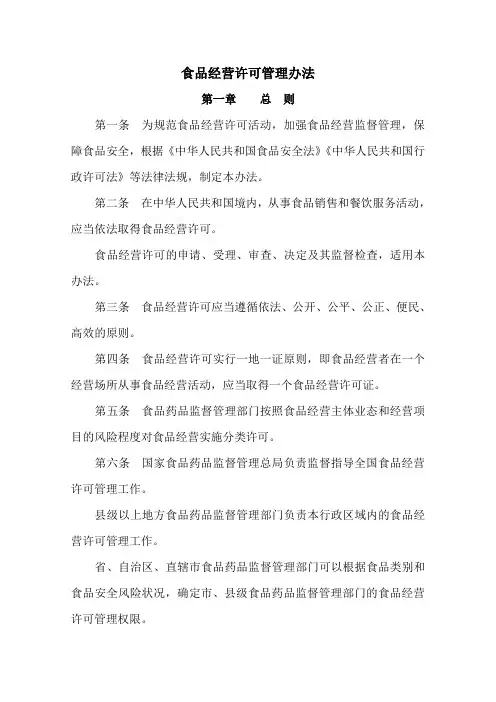 食品经营许可管理办法

第一章　总　则

第一条　为规范食品经营许可活动，加强食品经营监督管理，保障食品安全，根据《中华人民共和国食品安全法》《中华人民共和国行政许可法》等法律法规，制定本办法。

第二条　在中华人民共和国境内，从事食品销售和餐饮服务活动，应当依法取得食品经营许可。

食品经营许可的申请、受理、审查、决定及其监督检查，适用本办法。

第三条　食品经营许可应当遵循依法、公开、公平、公正、便民、高效的原则。

第四条　食品经营许可实行一地一证原则，即食品经营者在一个经营场所从事食品经营活动，应当取得一个食品经营许可证。

第五条　食品药品监督管理部门按照食品经营主体业态和经营项目的风险程度对食品经营实施分类许可。

第六条　国家食品药品监督管理总局负责监督指导全国食品经营许可管理工作。

县级以上地方食品药品监督管理部门负责本行政区域内的食品经营许可管理工作。

省、自治区、直辖市食品药品监督管理部门可以根据食品类别和食品安全风险状况，确定市、县级食品药品监督管理部门的食品经营许可管理权限。